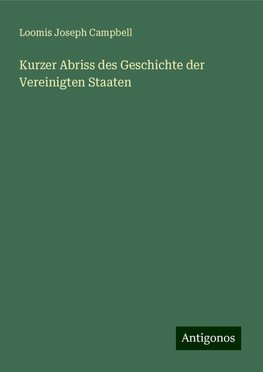 Loomis Joseph Campbell

Kurzer Abriss des Geschichte der Vereinigten Staaten

Antigonos